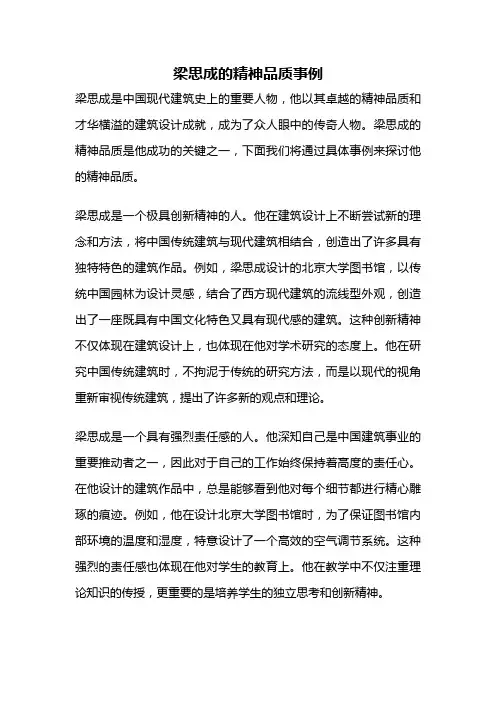 梁思成的精神品质事例

梁思成是中国现代建筑史上的重要人物，他以其卓越的精神品质和才华横溢的建筑设计成就，成为了众人眼中的传奇人物。梁思成的精神品质是他成功的关键之一，下面我们将通过具体事例来探讨他的精神品质。

梁思成是一个极具创新精神的人。他在建筑设计上不断尝试新的理念和方法，将中国传统建筑与现代建筑相结合，创造出了许多具有独特特色的建筑作品。例如，梁思成设计的北京大学图书馆，以传统中国园林为设计灵感，结合了西方现代建筑的流线型外观，创造出了一座既具有中国文化特色又具有现代感的建筑。这种创新精神不仅体现在建筑设计上，也体现在他对学术研究的态度上。他在研究中国传统建筑时，不拘泥于传统的研究方法，而是以现代的视角重新审视传统建筑，提出了许多新的观点和理论。

梁思成是一个具有强烈责任感的人。他深知自己是中国建筑事业的重要推动者之一，因此对于自己的工作始终保持着高度的责任心。在他设计的建筑作品中，总是能够看到他对每个细节都进行精心雕琢的痕迹。例如，他在设计北京大学图书馆时，为了保证图书馆内部环境的温度和湿度，特意设计了一个高效的空气调节系统。这种强烈的责任感也体现在他对学生的教育上。他在教学中不仅注重理论知识的传授，更重要的是培养学生的独立思考和创新精神。